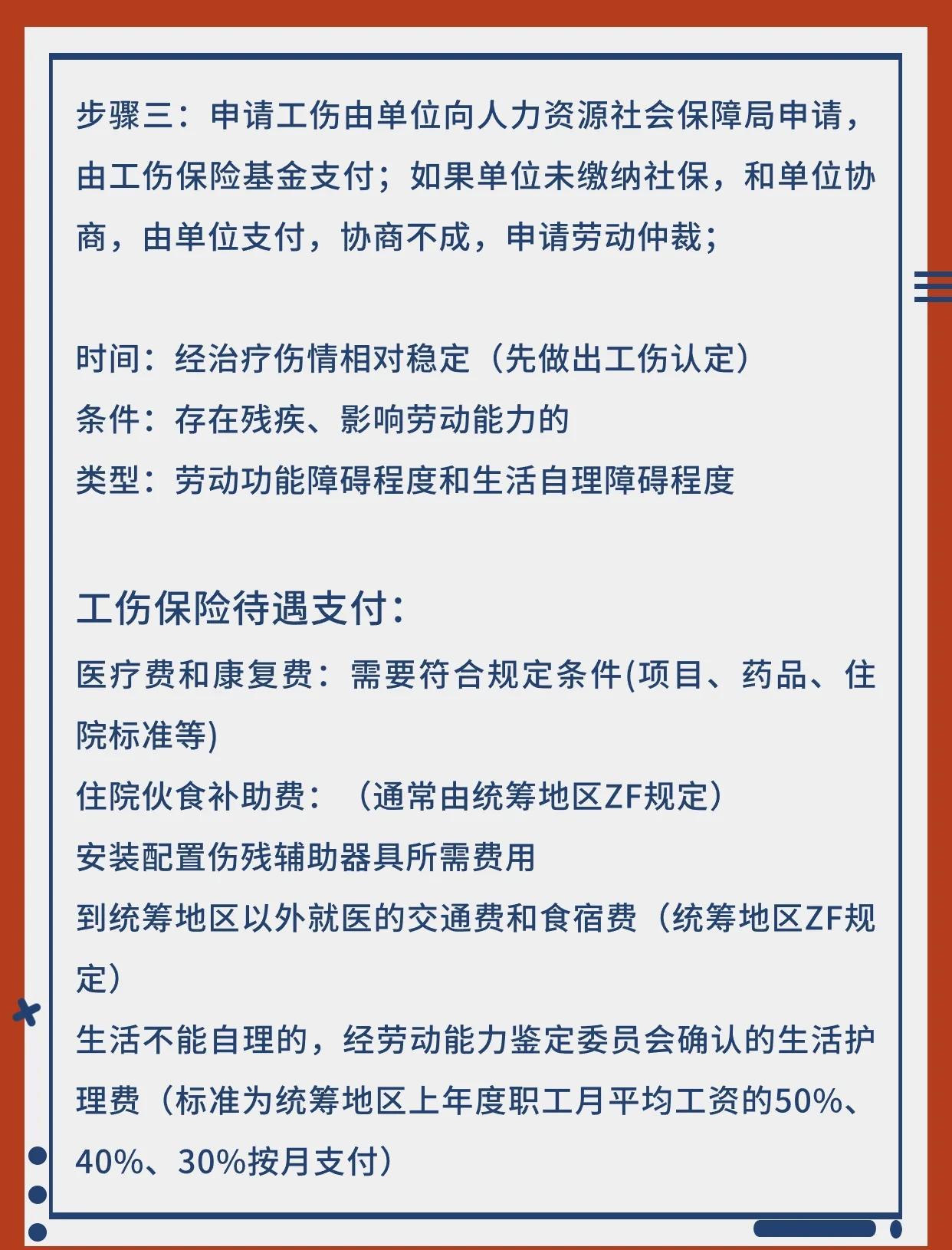 步骤三：申请工伤由单位向人力资源社会保障局申请，由工伤保险基金支付；如果单位未缴纳社保，和单位协商，由单位支付，协商不成，申请劳动仲裁；

时间：经治疗伤情相对稳定（先做出工伤认定）
条件：存在残疾、影响劳动能力的
类型：劳动功能障碍程度和生活自理障碍程度

工伤保险待遇支付：
医疗费和康复费：需要符合规定条件(项目、药品、住院标准等)
住院伙食补助费：（通常由统筹地区ZF规定）
安装配置伤残辅助器具所需费用
到统筹地区以外就医的交通费和食宿费（统筹地区ZF规定）
生活不能自理的，经劳动能力鉴定委员会确认的生活护理费（标准为统筹地区上年度职工月平均工资的50%、40%、30%按月支付）